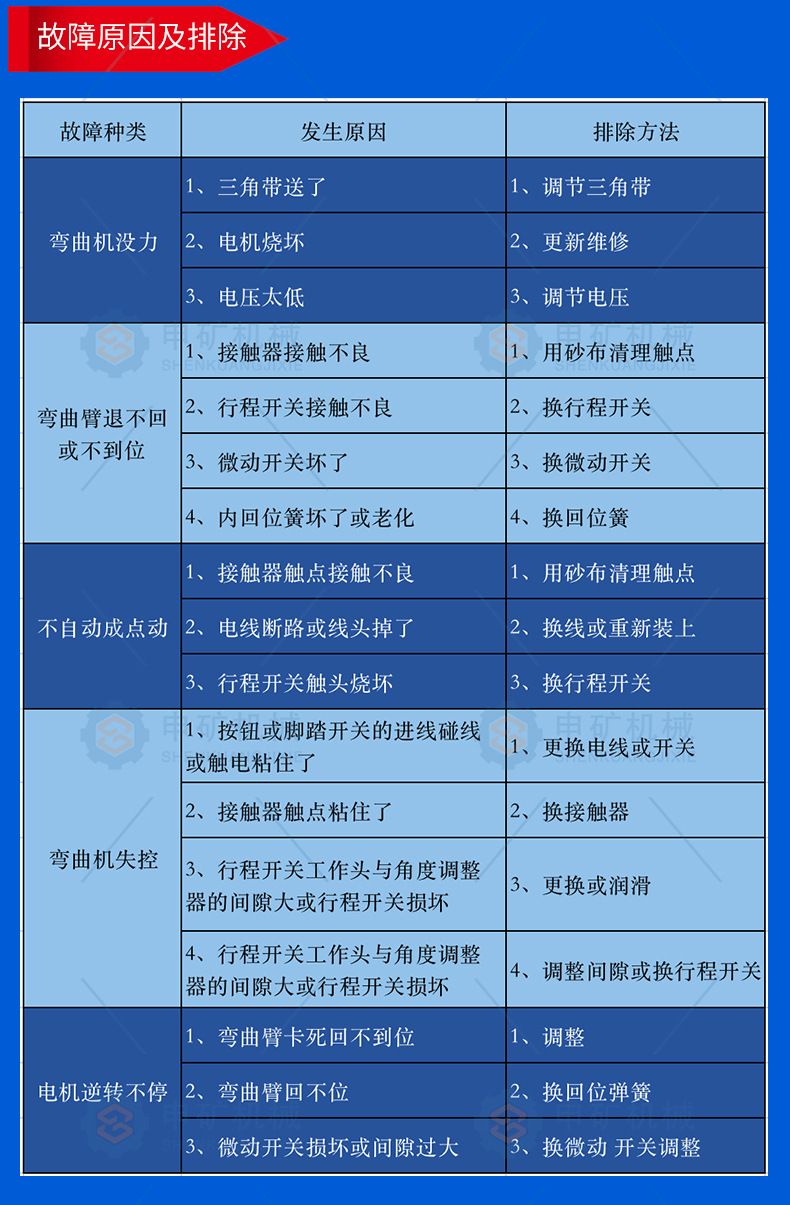 故障原因及排除

| 故障种类 | 发生原因 | 排除方法 |
|---|---|---|
| 弯曲机没力 | 1、三角带送了 | 1、调节三角带 |
| | 2、电机烧坏 | 2、更新维修 |
| | 3、电压太低 | 3、调节电压 |
| 弯曲臂退不回或不到位 | 1、接触器接触不良 | 1、用砂布清理触点 |
| | 2、行程开关接触不良 | 2、换行程开关 |
| | 3、微动开关坏了 | 3、换微动开关 |
| | 4、内回位簧坏了或老化 | 4、换回位簧 |
| 不自动成点动 | 1、接触器触点接触不良 | 1、用砂布清理触点 |
| | 2、电线断路或线头掉了 | 2、换线或重新装上 |
| | 3、行程开关触头烧坏 | 3、换行程开关 |
| 弯曲机失控 | 1、按钮或脚踏开关的进线碰线或触电粘住了 | 1、更换电线或开关 |
| | 2、接触器触点粘住了 | 2、换接触器 |
| | 3、行程开关工作头与角度调整器的间隙大或行程开关损坏 | 3、更换或润滑 |
| | 4、行程开关工作头与角度调整器的间隙大或行程开关损坏 | 4、调整间隙或换行程开关 |
| 电机逆转不停 | 1、弯曲臂卡死回不到位 | 1、调整 |
| | 2、弯曲臂回不位 | 2、换回位弹簧 |
| | 3、微动开关损坏或间隙过大 | 3、换微动 开关调整 |

申矿机械
SHENKUANGJIXIE